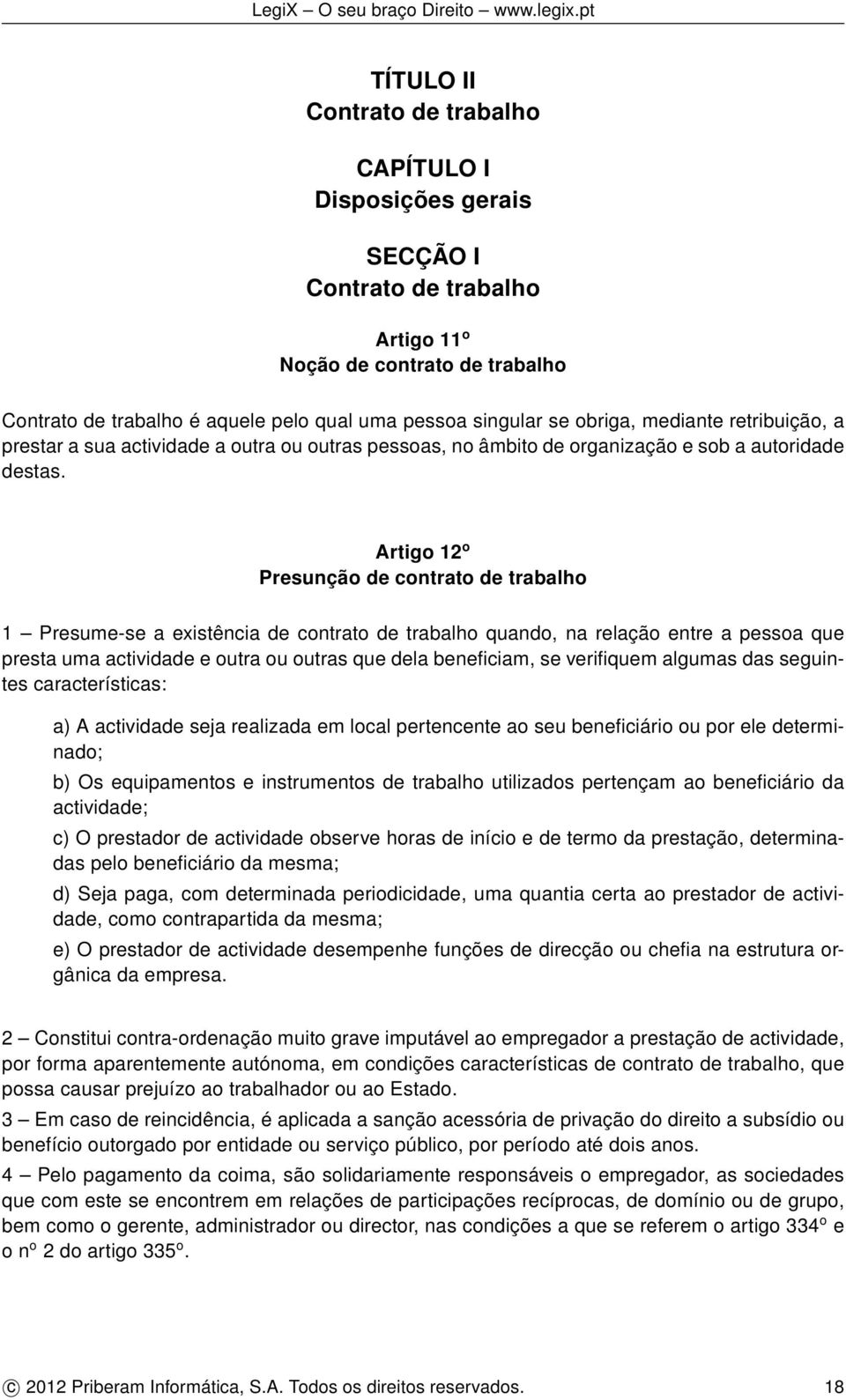 LegiX – O seu braço Direito – www.legix.pt

TÍTULO II
Contrato de trabalho

CAPÍTULO I
Disposições gerais

SECÇÃO I
Contrato de trabalho

Artigo 11º
Noção de contrato de trabalho

Contrato de trabalho é aquele pelo qual uma pessoa singular se obriga, mediante retribuição, a prestar a sua actividade a outra ou outras pessoas, no âmbito de organização e sob a autoridade destas.

Artigo 12º
Presunção de contrato de trabalho

1 – Presume-se a existência de contrato de trabalho quando, na relação entre a pessoa que presta uma actividade e outra ou outras que dela beneficiam, se verifiquem algumas das seguintes características:

a) A actividade seja realizada em local pertencente ao seu beneficiário ou por ele determinado;

b) Os equipamentos e instrumentos de trabalho utilizados pertençam ao beneficiário da actividade;

c) O prestador de actividade observe horas de início e de termo da prestação, determinadas pelo beneficiário da mesma;

d) Seja paga, com determinada periodicidade, uma quantia certa ao prestador de actividade, como contrapartida da mesma;

e) O prestador de actividade desempenhe funções de direcção ou chefia na estrutura orgânica da empresa.

2 – Constitui contra-ordenação muito grave imputável ao empregador a prestação de actividade, por forma aparentemente autónoma, em condições características de contrato de trabalho, que possa causar prejuízo ao trabalhador ou ao Estado.

3 – Em caso de reincidência, é aplicada a sanção acessória de privação do direito a subsídio ou benefício outorgado por entidade ou serviço público, por período até dois anos.

4 – Pelo pagamento da coima, são solidariamente responsáveis o empregador, as sociedades que com este se encontrem em relações de participações recíprocas, de domínio ou de grupo, bem como o gerente, administrador ou director, nas condições a que se referem o artigo 334º e o nº 2 do artigo 335º.

© 2012 Priberam Informática, S.A. Todos os direitos reservados. 18